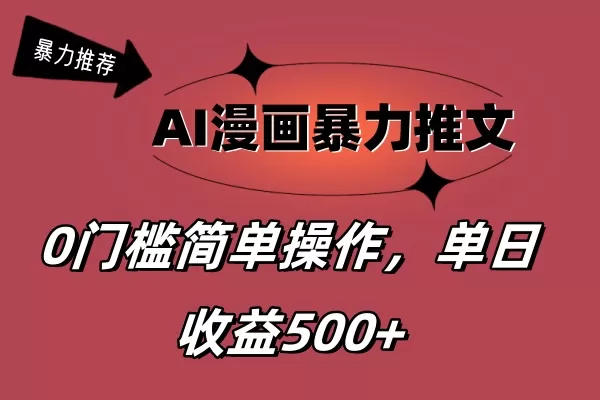 暴力推荐

AI漫画暴力推文

0门槛简单操作，单日收益500+